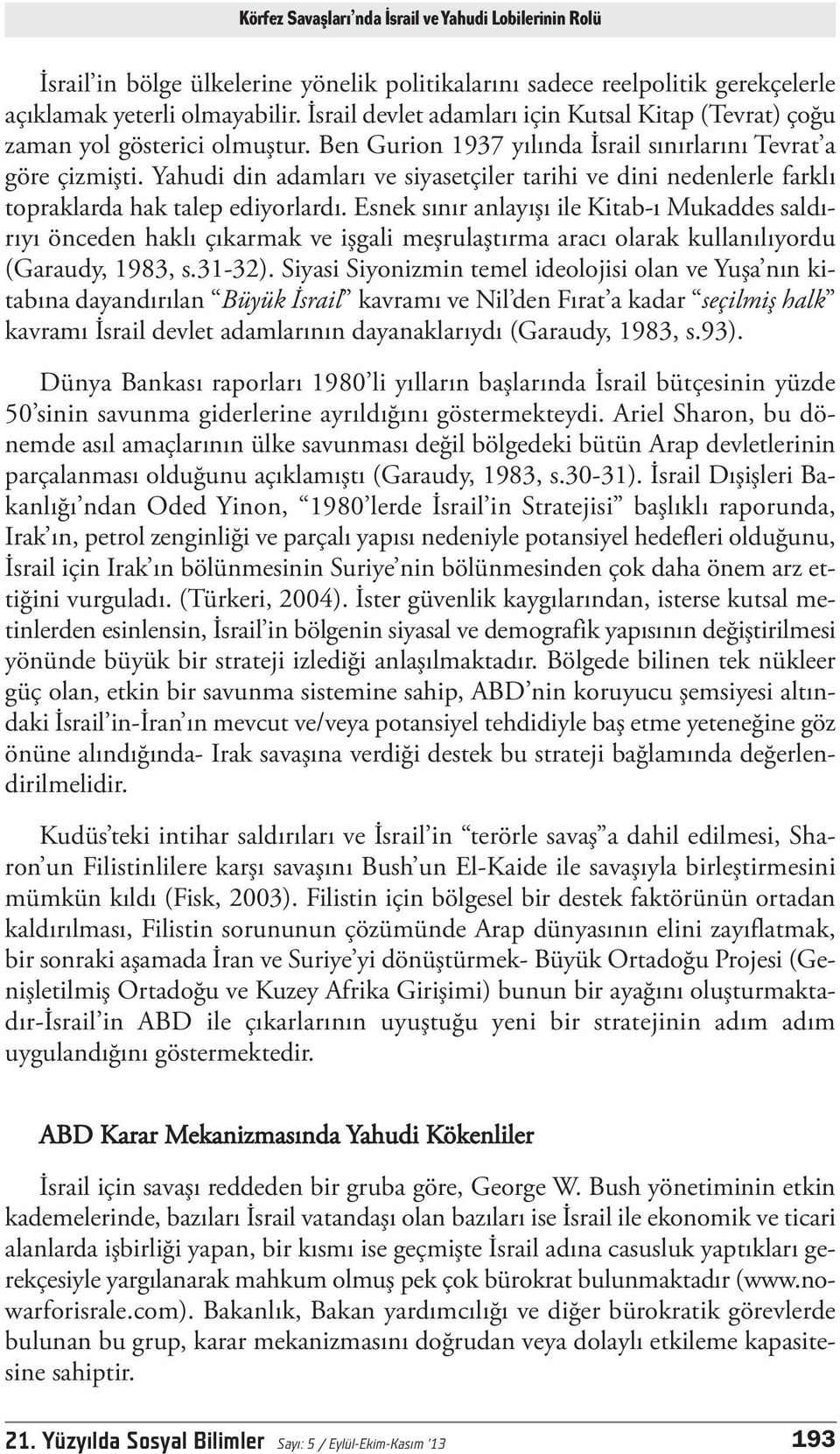 Körfez Savaşları'nda İsrail ve Yahudi Lobilerinin Rolü

İsrail'in bölge ülkelerine yönelik politikalarını sadece reelpolitik gerekçelerle açıklamak yeterli olmayabilir. İsrail devlet adamları için Kutsal Kitap (Tevrat) çoğu zaman yol gösterici olmuştur. Ben Gurion 1937 yılında İsrail sınırlarını Tevrat'a göre çizmişti. Yahudi din adamları ve siyasetçiler tarihi ve dini nedenlerle farklı topraklarda hak talep ediyorlardı. Esnek sınır anlayışı ile Kitab-ı Mukaddes saldırıyı önceden haklı çıkarmak ve işgali meşrulaştırma aracı olarak kullanılıyordu (Garaudy, 1983, s.31-32). Siyasi Siyonizmin temel ideolojisi olan ve Yuşa'nın kitabına dayandırılan "Büyük İsrail" kavramı ve Nil'den Fırat'a kadar "seçilmiş halk" kavramı İsrail devlet adamlarının dayanaklarıydı (Garaudy, 1983, s.93).

Dünya Bankası raporları 1980'li yılların başlarında İsrail bütçesinin yüzde 50'sinin savunma giderlerine ayrıldığını göstermekteydi. Ariel Sharon, bu dönemde asıl amaçlarının ülke savunması değil bölgedeki bütün Arap devletlerinin parçalanması olduğunu açıklamıştı (Garaudy, 1983, s.30-31). İsrail Dışişleri Bakanlığı'ndan Oded Yinon, "1980'lerde İsrail'in Stratejisi" başlıklı raporunda, Irak'ın, petrol zenginliği ve parçalı yapısı nedeniyle potansiyel hedefleri olduğunu, İsrail için Irak'ın bölünmesinin Suriye'nin bölünmesinden çok daha önem arz ettiğini vurguladı. (Türkeri, 2004). İster güvenlik kaygılarından, isterse kutsal metinlerden esinlensin, İsrail'in bölgenin siyasal ve demografik yapısının değiştirilmesi yönünde büyük bir strateji izlediği anlaşılmaktadır. Bölgede bilinen tek nükleer güç olan, etkin bir savunma sistemine sahip, ABD'nin koruyucu şemsiyesi altındaki İsrail'in-İran'ın mevcut ve/veya potansiyel tehdidiyle baş etme yeteneğine göz önüne alındığında- Irak savaşına verdiği destek bu strateji bağlamında değerlendirilmelidir.

Kudüs'teki intihar saldırıları ve İsrail'in "terörle savaş"a dahil edilmesi, Sharon'un Filistinlilere karşı savaşını Bush'un El-Kaide ile savaşıyla birleştirmesini mümkün kıldı (Fisk, 2003). Filistin için bölgesel bir destek faktörünün ortadan kaldırılması, Filistin sorununun çözümünde Arap dünyasının elini zayıflatmak, bir sonraki aşamada İran ve Suriye'yi dönüştürmek- Büyük Ortadoğu Projesi (Genişletilmiş Ortadoğu ve Kuzey Afrika Girişimi) bunun bir ayağını oluşturmaktadır-İsrail'in ABD ile çıkarlarının uyuştuğu yeni bir stratejinin adım adım uygulandığını göstermektedir.

ABD Karar Mekanizmasında Yahudi Kökenliler

İsrail için savaşı reddeden bir gruba göre, George W. Bush yönetiminin etkin kademelerinde, bazıları İsrail vatandaşı olan bazıları ise İsrail ile ekonomik ve ticari alanlarda işbirliği yapan, bir kısmı ise geçmişte İsrail adına casusluk yaptıkları gerekçesiyle yargılanarak mahkum olmuş pek çok bürokrat bulunmaktadır (www.nowarforisrale.com). Bakanlık, Bakan yardımcılığı ve diğer bürokratik görevlerde bulunan bu grup, karar mekanizmasını doğrudan veya dolaylı etkileme kapasitesine sahiptir.

21. Yüzyılda Sosyal Bilimler Sayı: 5 / Eylül-Ekim-Kasım '13 193